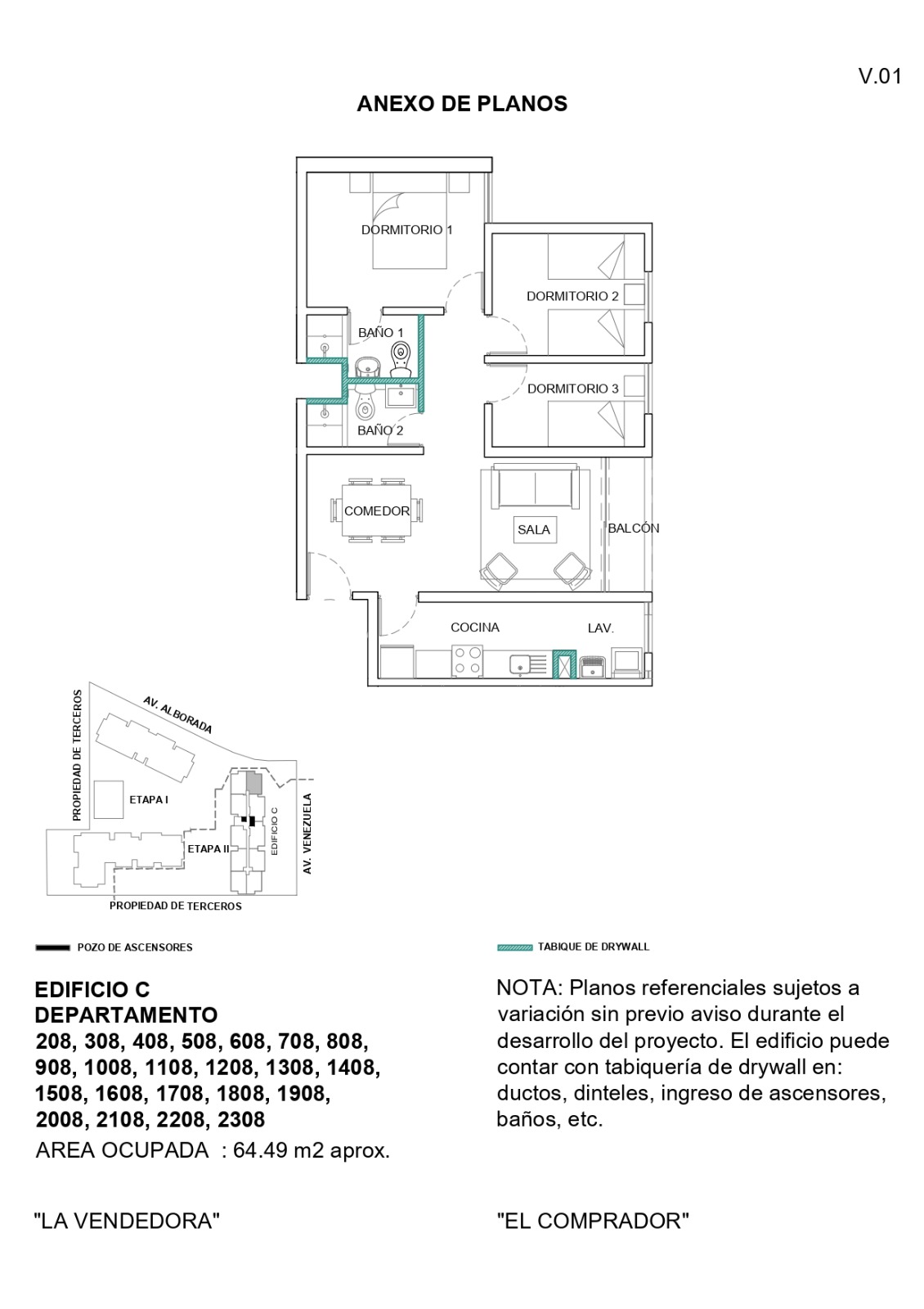 V.01

ANEXO DE PLANOS

DORMITORIO 1

DORMITORIO 2

BAÑO 1

DORMITORIO 3

BAÑO 2

COMEDOR

SALA

BALCÓN

COCINA

LAV.

PROPIEDAD DE TERCEROS

AV. ALBORADA

ETAPA I

ETAPA II

EDIFICIO C

AV. VENEZUELA

PROPIEDAD DE TERCEROS

POZO DE ASCENSORES

TABIQUE DE DRYWALL

EDIFICIO C
DEPARTAMENTO
208, 308, 408, 508, 608, 708, 808, 908, 1008, 1108, 1208, 1308, 1408, 1508, 1608, 1708, 1808, 1908, 2008, 2108, 2208, 2308
AREA OCUPADA : 64.49 m2 aprox.

NOTA: Planos referenciales sujetos a variación sin previo aviso durante el desarrollo del proyecto. El edificio puede contar con tabiquería de drywall en: ductos, dinteles, ingreso de ascensores, baños, etc.

"LA VENDEDORA"

"EL COMPRADOR"